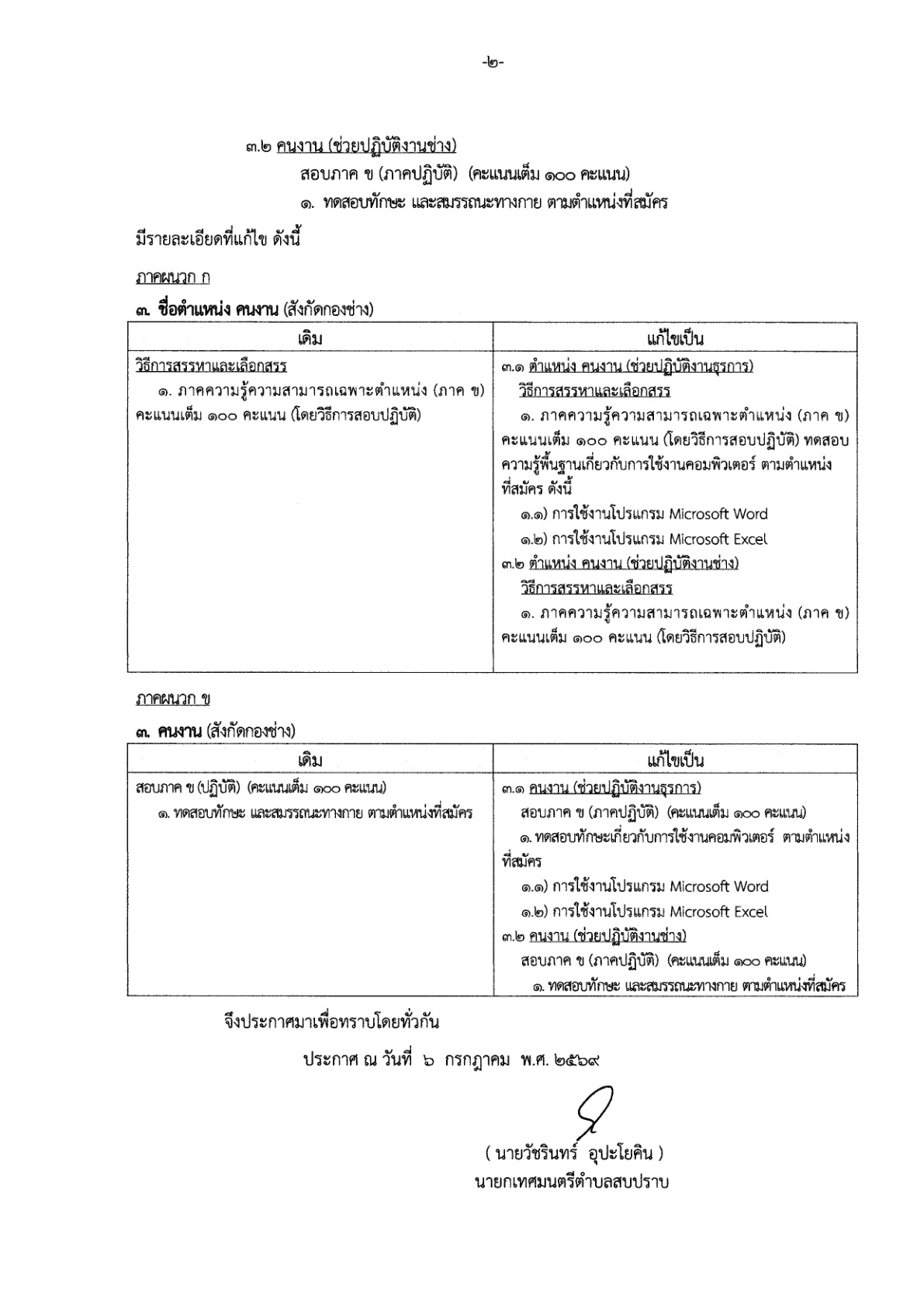 -๒-

๓.๒ คนงาน (ช่วยปฏิบัติงานช่าง)

สอบภาค ข (ภาคปฏิบัติ) (คะแนนเต็ม ๑๐๐ คะแนน)

๑. ทดสอบทักษะ และสมรรถนะทางกาย ตามตำแหน่งที่สมัคร

มีรายละเอียดที่แก้ไข ดังนี้

ภาคผนวก ก

๓. ชื่อตำแหน่ง คนงาน (สังกัดกองช่าง)

| เดิม | แก้ไขเป็น |
|---|---|
| วิธีการสรรหาและเลือกสรร ๑. ภาคความรู้ความสามารถเฉพาะตำแหน่ง (ภาค ข) คะแนนเต็ม ๑๐๐ คะแนน (โดยวิธีการสอบปฏิบัติ) | ๓.๑ ตำแหน่ง คนงาน (ช่วยปฏิบัติงานธุรการ) วิธีการสรรหาและเลือกสรร ๑. ภาคความรู้ความสามารถเฉพาะตำแหน่ง (ภาค ข) คะแนนเต็ม ๑๐๐ คะแนน (โดยวิธีการสอบปฏิบัติ) ทดสอบความรู้พื้นฐานเกี่ยวกับการใช้งานคอมพิวเตอร์ ตามตำแหน่งที่สมัคร ดังนี้ ๑.๑) การใช้งานโปรแกรม Microsoft Word ๑.๒) การใช้งานโปรแกรม Microsoft Excel ๓.๒ ตำแหน่ง คนงาน (ช่วยปฏิบัติงานช่าง) วิธีการสรรหาและเลือกสรร ๑. ภาคความรู้ความสามารถเฉพาะตำแหน่ง (ภาค ข) คะแนนเต็ม ๑๐๐ คะแนน (โดยวิธีการสอบปฏิบัติ) |

ภาคผนวก ข

๓. คนงาน (สังกัดกองช่าง)

| เดิม | แก้ไขเป็น |
|---|---|
| สอบภาค ข (ปฏิบัติ) (คะแนนเต็ม ๑๐๐ คะแนน) ๑. ทดสอบทักษะ และสมรรถนะทางกาย ตามตำแหน่งที่สมัคร | ๓.๑ คนงาน (ช่วยปฏิบัติงานธุรการ) สอบภาค ข (ภาคปฏิบัติ) (คะแนนเต็ม ๑๐๐ คะแนน) ๑. ทดสอบทักษะเกี่ยวกับการใช้งานคอมพิวเตอร์ ตามตำแหน่งที่สมัคร ๑.๑) การใช้งานโปรแกรม Microsoft Word ๑.๒) การใช้งานโปรแกรม Microsoft Excel ๓.๒ คนงาน (ช่วยปฏิบัติงานช่าง) สอบภาค ข (ภาคปฏิบัติ) (คะแนนเต็ม ๑๐๐ คะแนน) ๑. ทดสอบทักษะ และสมรรถนะทางกาย ตามตำแหน่งที่สมัคร |

จึงประกาศมาเพื่อทราบโดยทั่วกัน

ประกาศ ณ วันที่ ๖ กรกฎาคม พ.ศ. ๒๕๖๙

( นายวัชรินทร์ อุปะโยคิน )
นายกเทศมนตรีตำบลสบปราบ